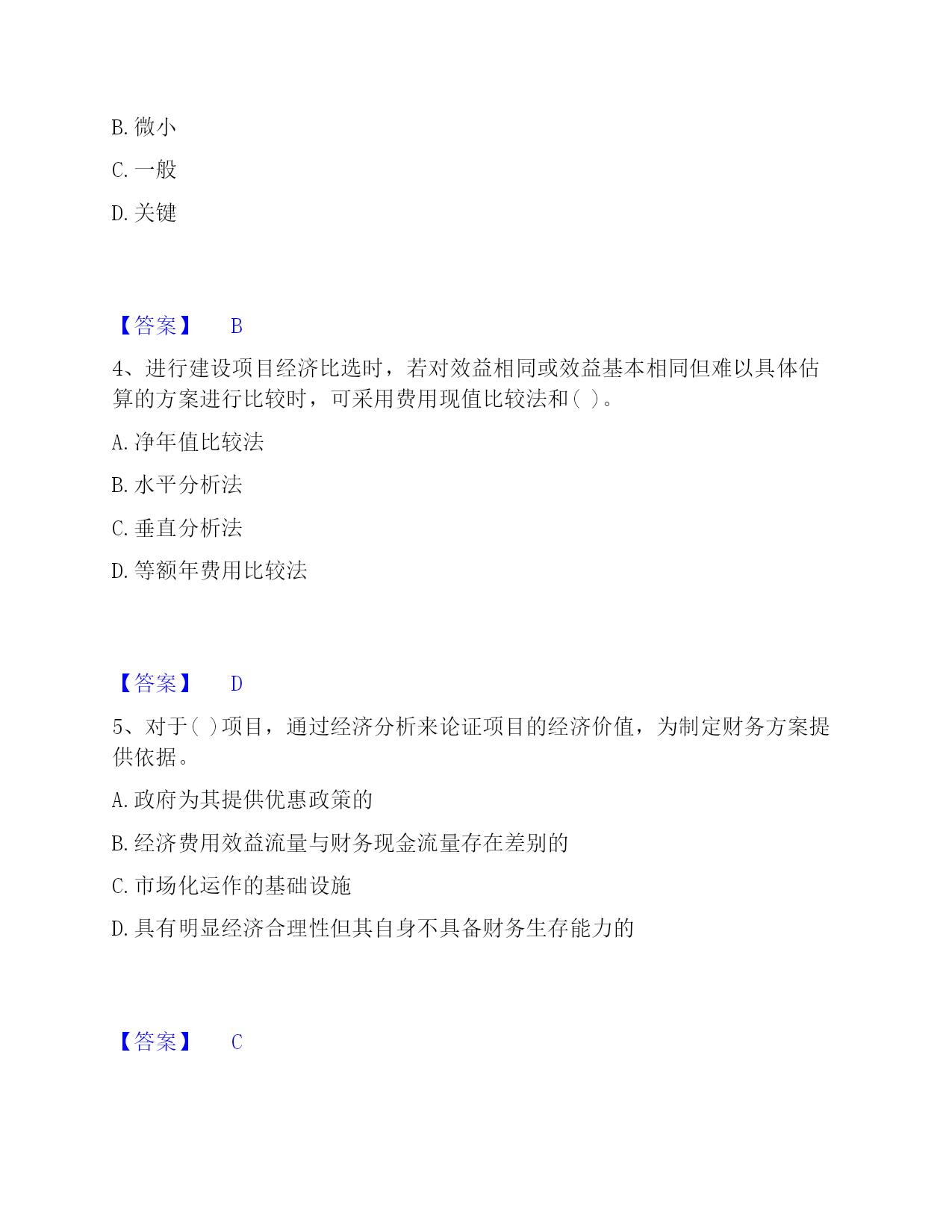 B. 微小

C. 一般

D. 关键

【答案】 B

4、进行建设项目经济比选时，若对效益相同或效益基本相同但难以具体估算的方案进行比较时，可采用费用现值比较法和（ ）。

A. 净年值比较法

B. 水平分析法

C. 垂直分析法

D. 等额年费用比较法

【答案】 D

5、对于（ ）项目，通过经济分析来论证项目的经济价值，为制定财务方案提供依据。

A. 政府为其提供优惠政策的

B. 经济费用效益流量与财务现金流量存在差别的

C. 市场化运作的基础设施

D. 具有明显经济合理性但其自身不具备财务生存能力的

【答案】 C